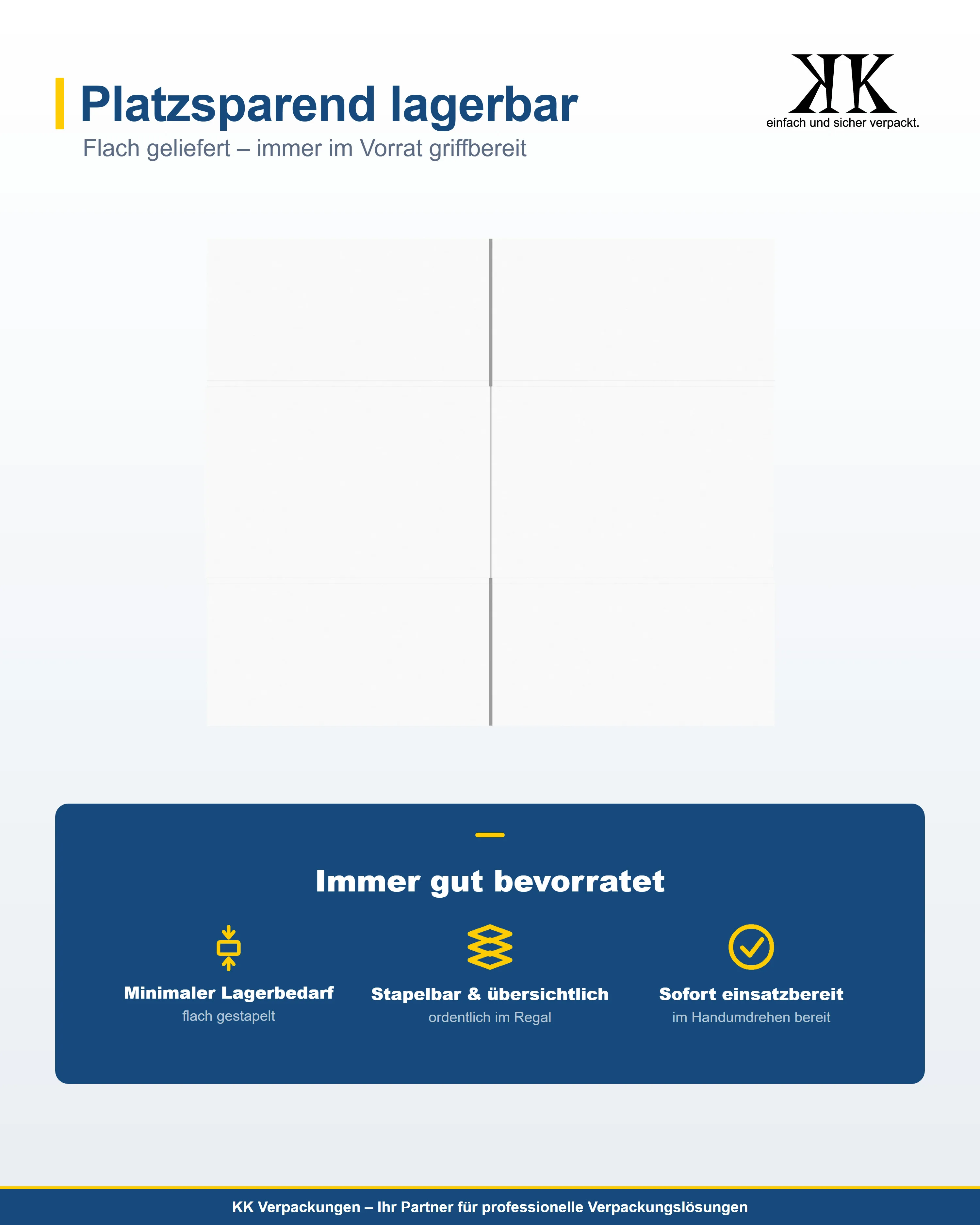 Platzsparend lagerbar

Flach geliefert – immer im Vorrat griffbereit

KK
einfach und sicher verpackt.

Immer gut bevorratet

Minimaler Lagerbedarf
flach gestapelt

Stapelbar & übersichtlich
ordentlich im Regal

Sofort einsatzbereit
im Handumdrehen bereit

KK Verpackungen – Ihr Partner für professionelle Verpackungslösungen